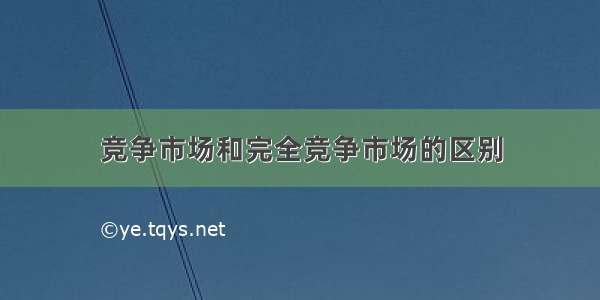 竞争市场和完全竞争市场的区别

©ye.tqys.net